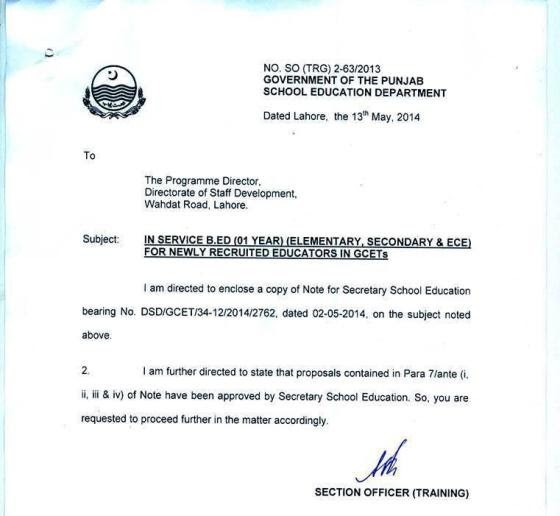 NO. SO (TRG) 2-63/2013
GOVERNMENT OF THE PUNJAB
SCHOOL EDUCATION DEPARTMENT

Dated Lahore, the 13$^{th}$ May, 2014

To

The Programme Director,
Directorate of Staff Development,
Wahdat Road, Lahore.

Subject: IN SERVICE B.ED (01 YEAR) (ELEMENTARY, SECONDARY & ECE) FOR NEWLY RECRUITED EDUCATORS IN GCETs

I am directed to enclose a copy of Note for Secretary School Education bearing No. DSD/GCET/34-12/2014/2762, dated 02-05-2014, on the subject noted above.

2. I am further directed to state that proposals contained in Para 7/ante (i, ii, iii & iv) of Note have been approved by Secretary School Education. So, you are requested to proceed further in the matter accordingly.

SECTION OFFICER (TRAINING)